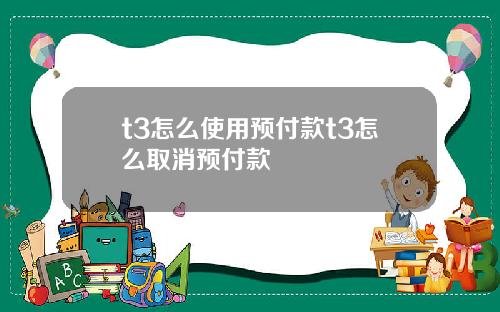 t3怎么使用预付款t3怎么取消预付款

A B C